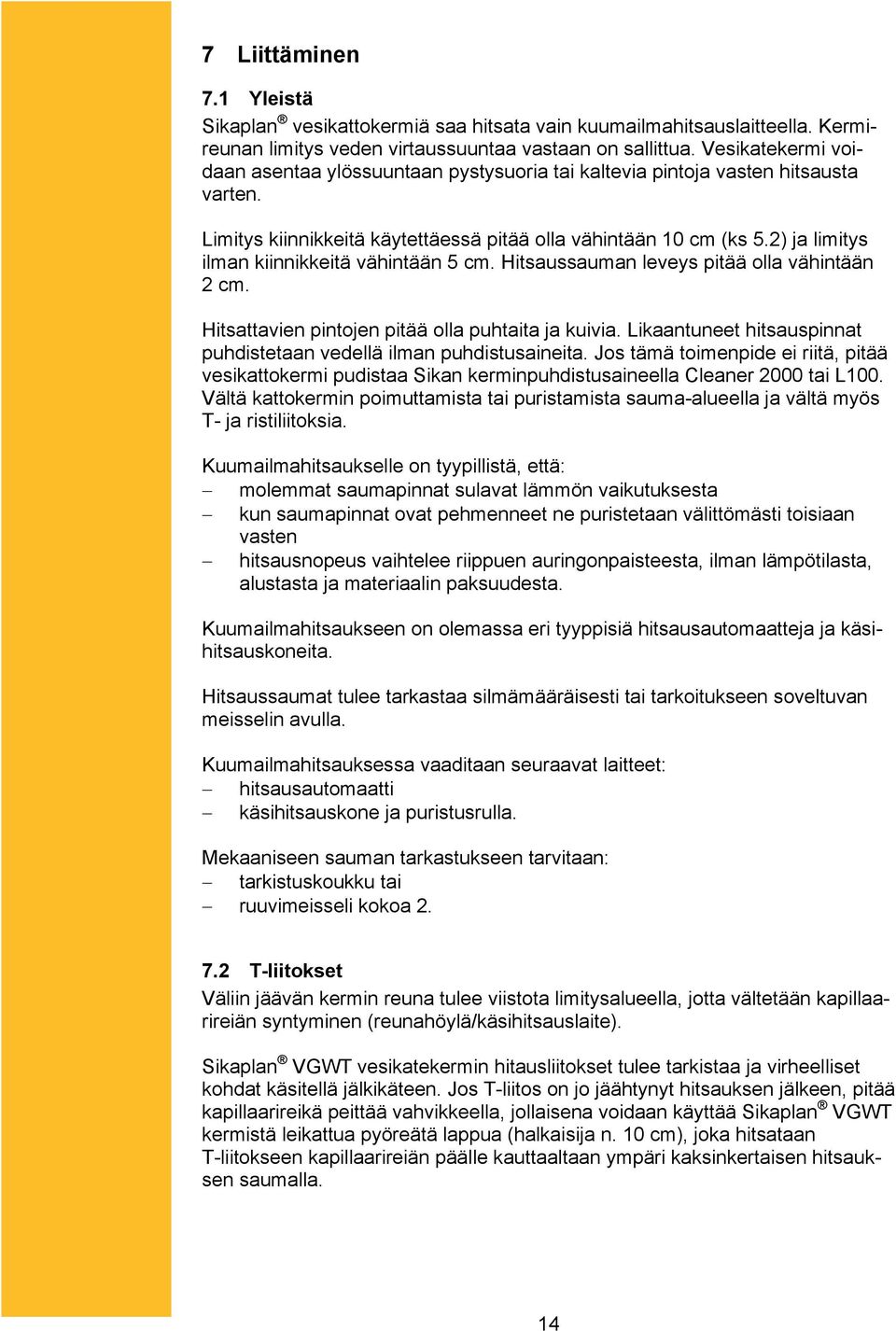 7 Liittäminen

7.1 Yleistä
Sikaplan® vesikattokermiä saa hitsata vain kuumailmahitsauslaitteella. Kermireunan limitys veden virtaussuuntaa vastaan on sallittua. Vesikatekermi voidaan asentaa ylössuuntaan pystysuoria tai kaltevia pintoja vasten hitsausta varten.

Limitys kiinnikkeitä käytettäessä pitää olla vähintään 10 cm (ks 5.2) ja limitys ilman kiinnikkeitä vähintään 5 cm. Hitsaussauman leveys pitää olla vähintään 2 cm.

Hitsattavien pintojen pitää olla puhtaita ja kuivia. Likaantuneet hitsauspinnat puhdistetaan vedellä ilman puhdistusaineita. Jos tämä toimenpide ei riitä, pitää vesikattokermi pudistaa Sikan kerminpuhdistusaineella Cleaner 2000 tai L100. Vältä kattokermin poimuttamista tai puristamista sauma-alueella ja vältä myös T- ja ristiliitoksia.

Kuumailmahitsaukselle on tyypillistä, että:
– molemmat saumapinnat sulavat lämmön vaikutuksesta
– kun saumapinnat ovat pehmenneet ne puristetaan välittömästi toisiaan vasten
– hitsausnopeus vaihtelee riippuen auringonpaisteesta, ilman lämpötilasta, alustasta ja materiaalin paksuudesta.

Kuumailmahitsaukseen on olemassa eri tyyppisiä hitsausautomaatteja ja käsihitsauskoneita.

Hitsaussaumat tulee tarkastaa silmämääräisesti tai tarkoitukseen soveltuvan meisselin avulla.

Kuumailmahitsauksessa vaaditaan seuraavat laitteet:
– hitsausautomaatti
– käsihitsauskone ja puristusrulla.

Mekaaniseen sauman tarkastukseen tarvitaan:
– tarkistuskoukku tai
– ruuvimeisseli kokoa 2.

7.2 T-liitokset
Väliin jäävän kermin reuna tulee viistota limitysalueella, jotta vältetään kapillaarireiän syntyminen (reunahöylä/käsihitsauslaite).

Sikaplan® VGWT vesikatekermin hitausliitokset tulee tarkistaa ja virheelliset kohdat käsitellä jälkikäteen. Jos T-liitos on jo jäähtynyt hitsauksen jälkeen, pitää kapillaarireikä peittää vahvikkeella, jollaisena voidaan käyttää Sikaplan® VGWT kermistä leikattua pyöreätä lappua (halkaisija n. 10 cm), joka hitsataan T-liitokseen kapillaarireiän päälle kauttaaltaan ympäri kaksinkertaisen hitsauksen saumalla.

14